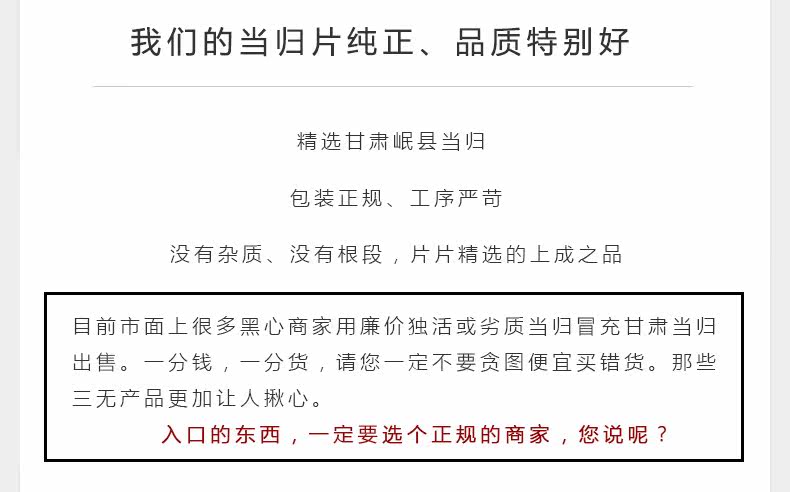 我们的当归片纯正、品质特别好

精选甘肃岷县当归

包装正规、工序严苛

没有杂质、没有根段，片片精选的上成之品

目前市面上很多黑心商家用廉价独活或劣质当归冒充甘肃当归出售。一分钱，一分货，请您一定不要贪图便宜买错货。那些三无产品更加让人揪心。

入口的东西，一定要选个正规的商家，您说呢？